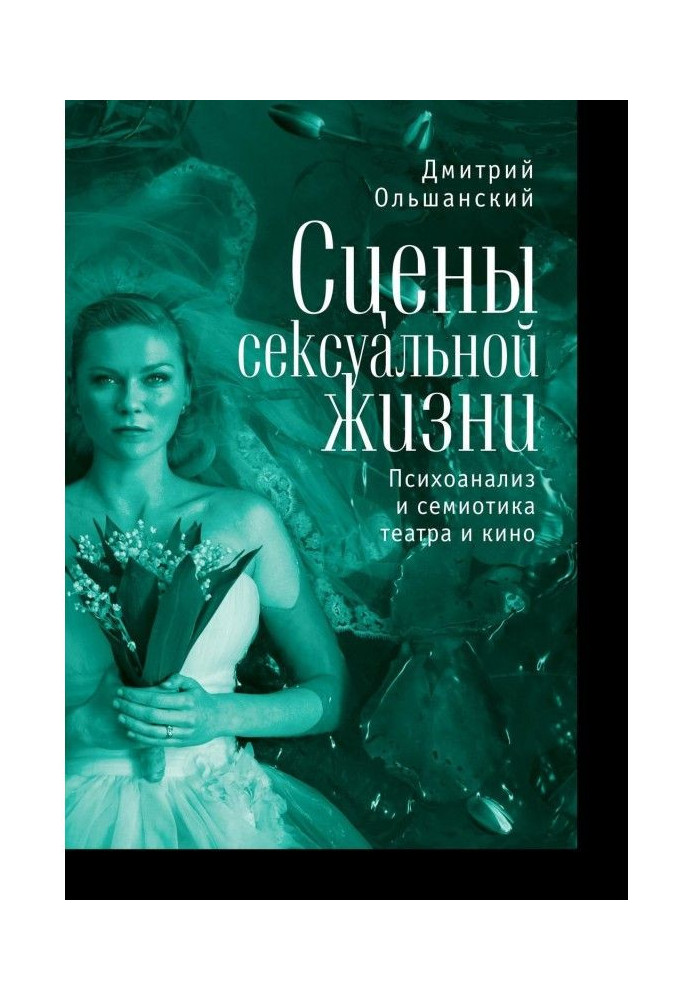 Дмитрий Ольшанский

Сцены сексуальной жизни

Психоанализ и семиотика театра и кино